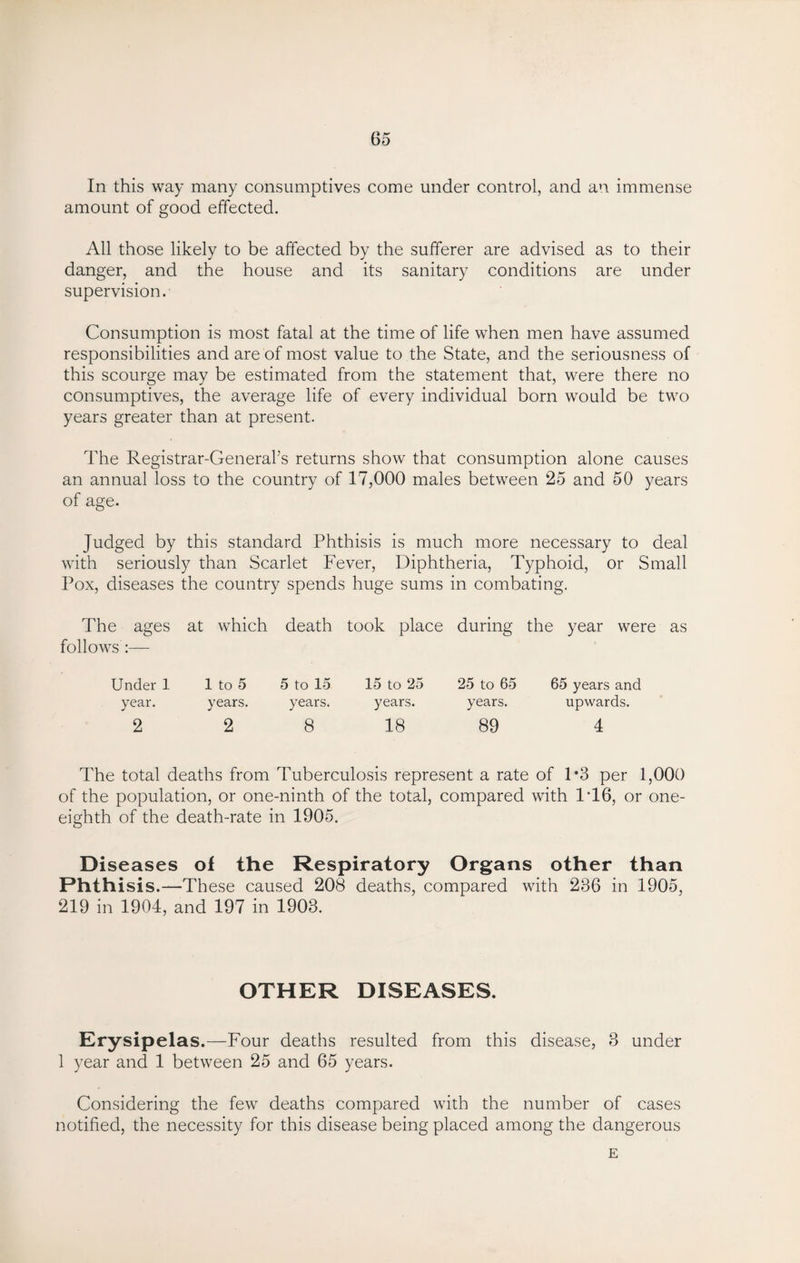 65

In this way many consumptives come under control, and an immense amount of good effected.

All those likely to be affected by the sufferer are advised as to their danger, and the house and its sanitary conditions are under supervision.

Consumption is most fatal at the time of life when men have assumed responsibilities and are of most value to the State, and the seriousness of this scourge may be estimated from the statement that, were there no consumptives, the average life of every individual born would be two years greater than at present.

The Registrar-General's returns show that consumption alone causes an annual loss to the country of 17,000 males between 25 and 50 years of age.

Judged by this standard Phthisis is much more necessary to deal with seriously than Scarlet Fever, Diphtheria, Typhoid, or Small Pox, diseases the country spends huge sums in combating.

The ages at which death took place during the year were as follows :—

| Under 1 year. | 1 to 5 years. | 5 to 15 years. | 15 to 25 years. | 25 to 65 years. | 65 years and upwards. |
|---|---|---|---|---|---|
| 2 | 2 | 8 | 18 | 89 | 4 |

The total deaths from Tuberculosis represent a rate of 1·3 per 1,000 of the population, or one-ninth of the total, compared with 1·16, or one-eighth of the death-rate in 1905.

Diseases of the Respiratory Organs other than Phthisis.—These caused 208 deaths, compared with 236 in 1905, 219 in 1904, and 197 in 1903.

OTHER DISEASES.

Erysipelas.—Four deaths resulted from this disease, 3 under 1 year and 1 between 25 and 65 years.

Considering the few deaths compared with the number of cases notified, the necessity for this disease being placed among the dangerous

E